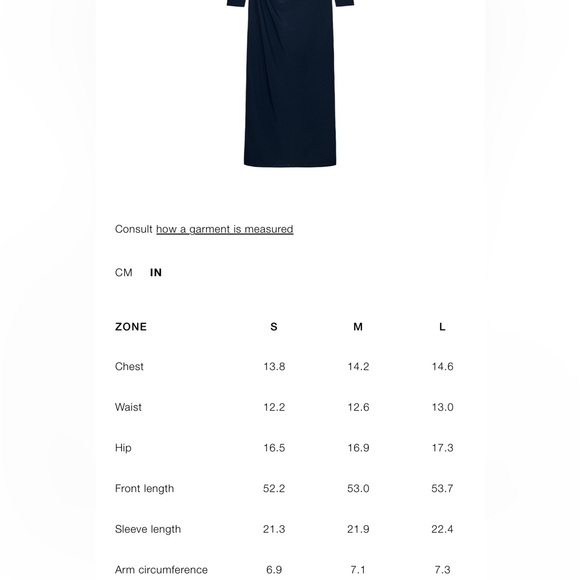 Consult how a garment is measured

CM IN

| ZONE | S | M | L |
|---|---|---|---|
| Chest | 13.8 | 14.2 | 14.6 |
| Waist | 12.2 | 12.6 | 13.0 |
| Hip | 16.5 | 16.9 | 17.3 |
| Front length | 52.2 | 53.0 | 53.7 |
| Sleeve length | 21.3 | 21.9 | 22.4 |
| Arm circumference | 6.9 | 7.1 | 7.3 |